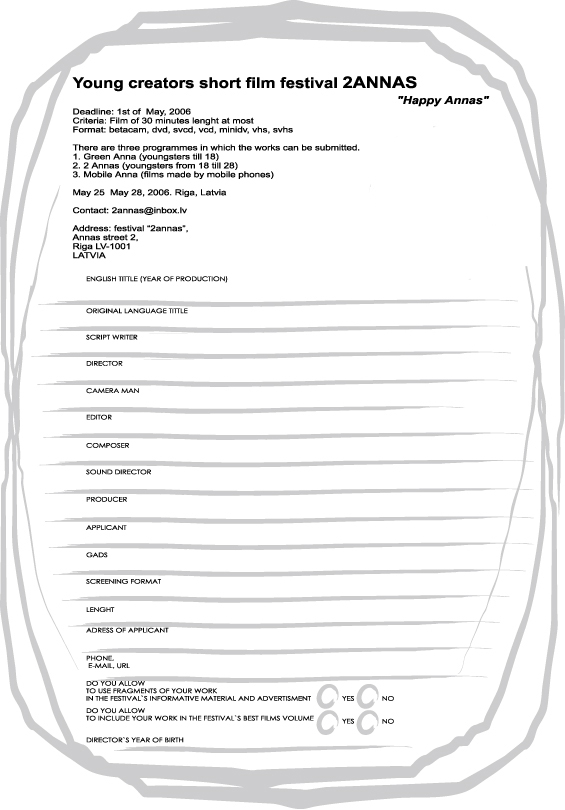 Young creators short film festival 2ANNAS

"Happy Annas"

Deadline: 1st of May, 2006
Criteria: Film of 30 minutes lenght at most
Format: betacam, dvd, svcd, vcd, minidv, vhs, svhs

There are three programmes in which the works can be submitted.
1. Green Anna (youngsters till 18)
2. 2 Annas (youngsters from 18 till 28)
3. Mobile Anna (films made by mobile phones)

May 25 May 28, 2006. Riga, Latvia

Contact: 2annas@inbox.lv

Address: festival "2annas",
Annas street 2,
Riga LV-1001
LATVIA

ENGLISH TITTLE (YEAR OF PRODUCTION)

ORIGINAL LANGUAGE TITTLE

SCRIPT WRITER

DIRECTOR

CAMERA MAN

EDITOR

COMPOSER

SOUND DIRECTOR

PRODUCER

APPLICANT

GADS

SCREENING FORMAT

LENGHT

ADRESS OF APPLICANT

PHONE,
E-MAIL, URL

DO YOU ALLOW
TO USE FRAGMENTS OF YOUR WORK
IN THE FESTIVAL`S INFORMATIVE MATERIAL AND ADVERTISMENT YES NO

DO YOU ALLOW
TO INCLUDE YOUR WORK IN THE FESTIVAL`S BEST FILMS VOLUME YES NO

DIRECTOR`S YEAR OF BIRTH